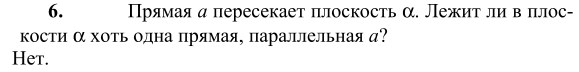 **6.** Прямая $a$ пересекает плоскость $\alpha$. Лежит ли в плоскости $\alpha$ хоть одна прямая, параллельная $a$?

Нет.